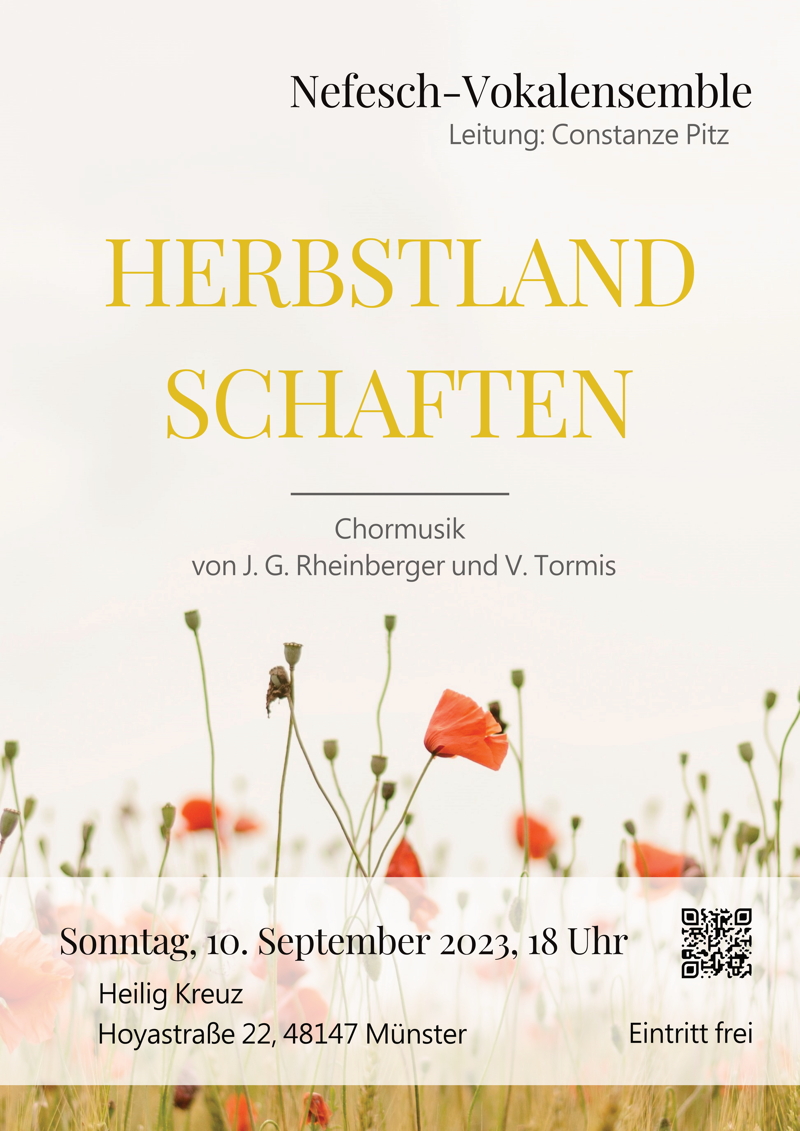 Nefesch-Vokalensemble
Leitung: Constanze Pitz

HERBSTLAND
SCHAFTEN

Chormusik
von J. G. Rheinberger und V. Tormis

Sonntag, 10. September 2023, 18 Uhr

Heilig Kreuz
Hoyastraße 22, 48147 Münster

Eintritt frei